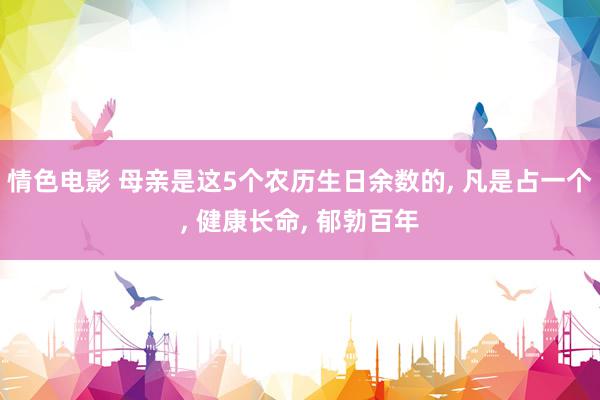 情色电影 母亲是这5个农历生日余数的, 凡是占一个, 健康长命, 郁勃百年